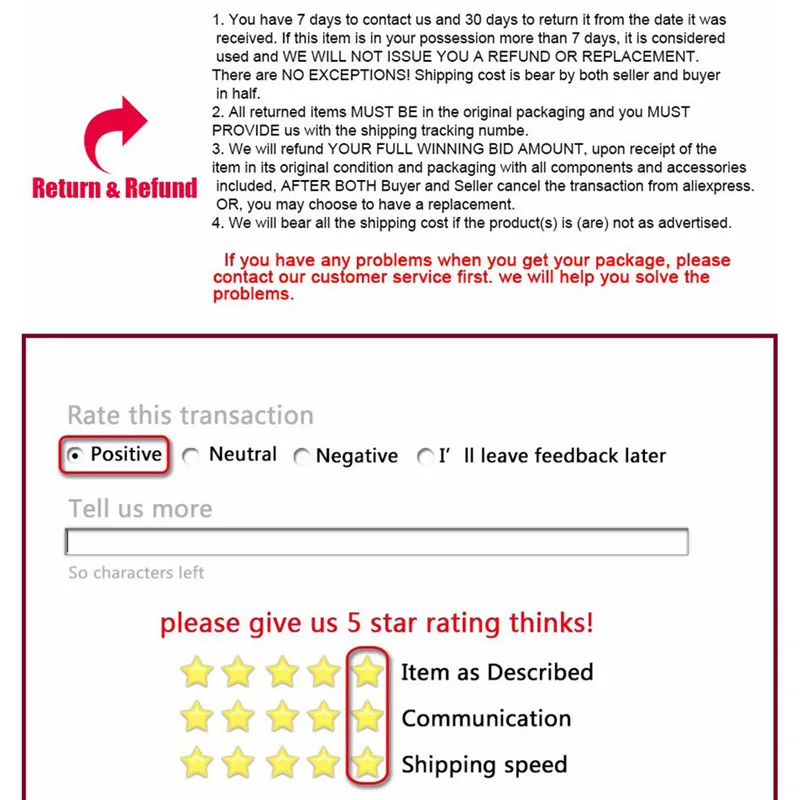 Return & Refund

1. You have 7 days to contact us and 30 days to return it from the date it was received. If this item is in your possession more than 7 days, it is considered used and WE WILL NOT ISSUE YOU A REFUND OR REPLACEMENT. There are NO EXCEPTIONS! Shipping cost is bear by both seller and buyer in half.
2. All returned items MUST BE in the original packaging and you MUST PROVIDE us with the shipping tracking numbe.
3. We will refund YOUR FULL WINNING BID AMOUNT, upon receipt of the item in its original condition and packaging with all components and accessories included, AFTER BOTH Buyer and Seller cancel the transaction from aliexpress. OR, you may choose to have a replacement.
4. We will bear all the shipping cost if the product(s) is (are) not as advertised.

If you have any problems when you get your package, please contact our customer service first. we will help you solve the problems.

Rate this transaction

Positive Neutral Negative I' ll leave feedback later

Tell us more

So characters left

please give us 5 star rating thinks!

Item as Described

Communication

Shipping speed